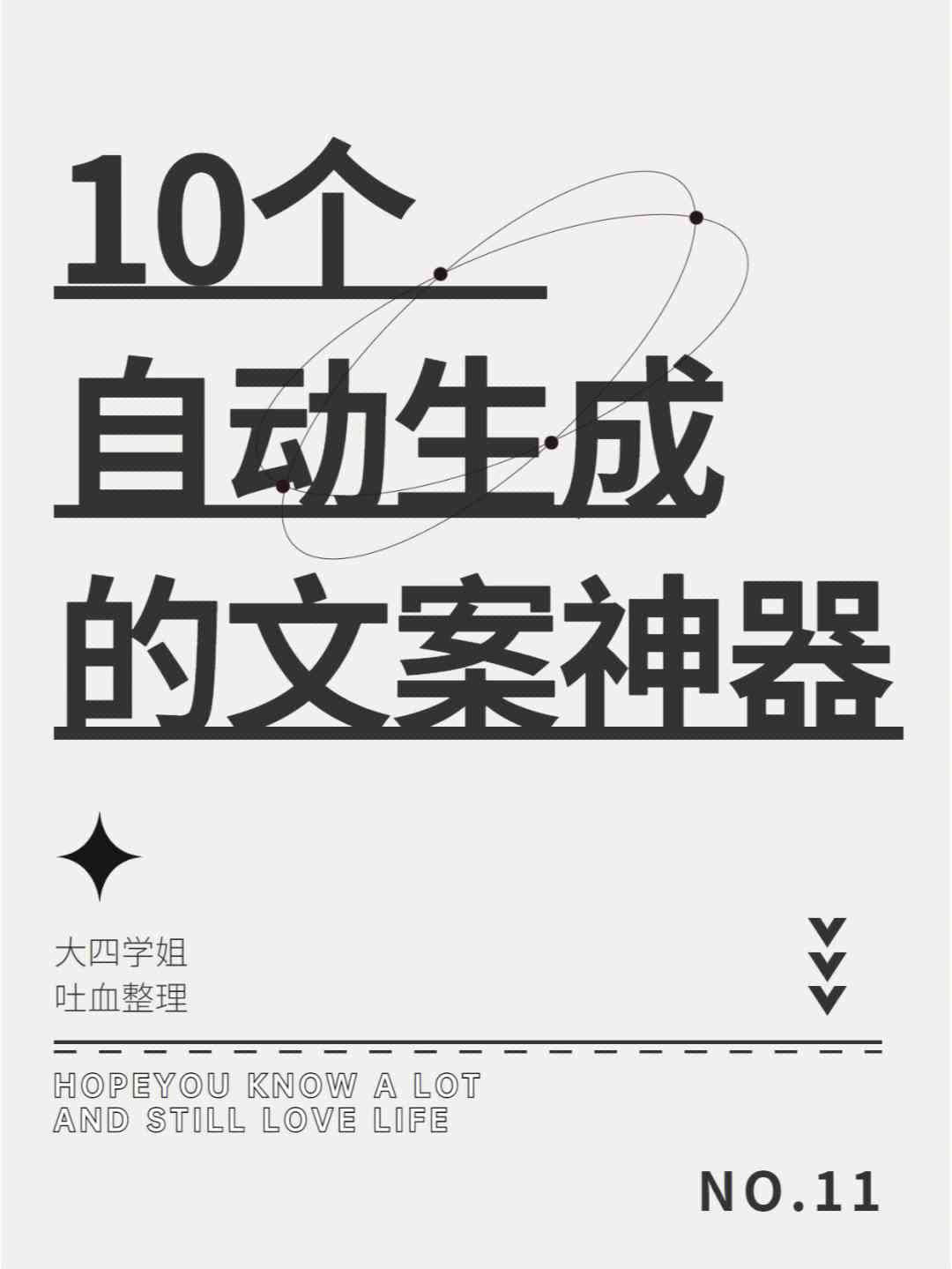 10个
自动生成
的文案神器

大四学姐
吐血整理

HOPEYOU KNOW A LOT
AND STILL LOVE LIFE

NO.11